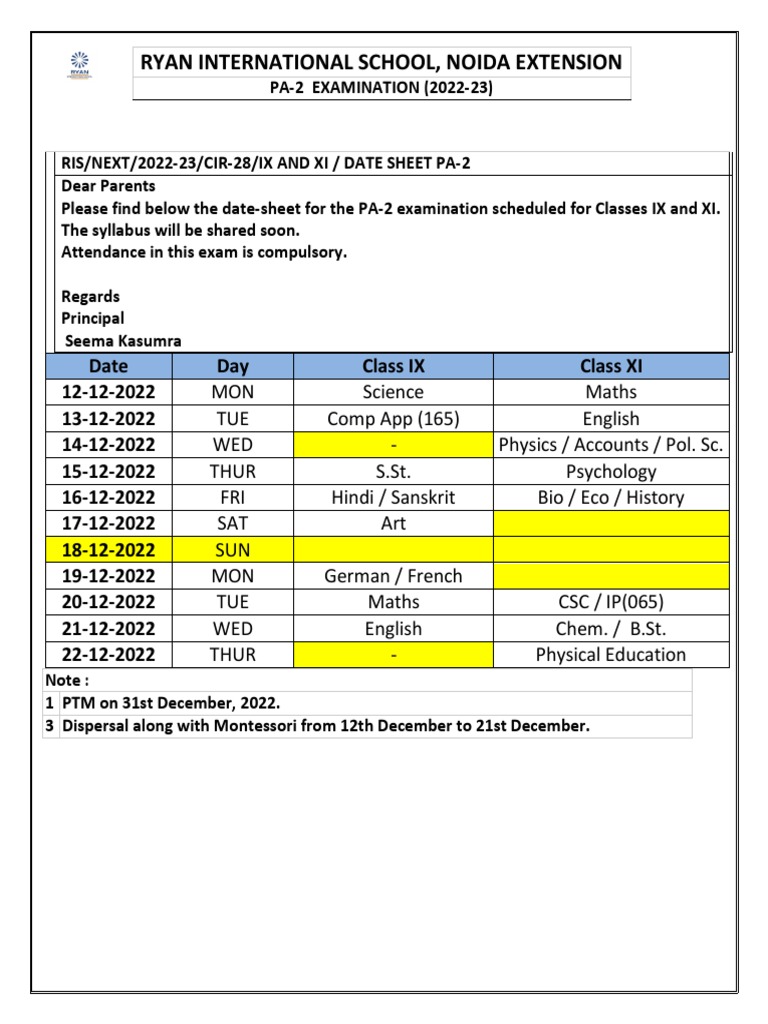 RYAN

RYAN INTERNATIONAL SCHOOL, NOIDA EXTENSION
PA-2 EXAMINATION (2022-23)

RIS/NEXT/2022-23/CIR-28/IX AND XI / DATE SHEET PA-2
Dear Parents
Please find below the date-sheet for the PA-2 examination scheduled for Classes IX and XI.
The syllabus will be shared soon.
Attendance in this exam is compulsory.

Regards
Principal
Seema Kasumra

| Date | Day | Class IX | Class XI |
|---|---|---|---|
| 12-12-2022 | MON | Science | Maths |
| 13-12-2022 | TUE | Comp App (165) | English |
| 14-12-2022 | WED | - | Physics / Accounts / Pol. Sc. |
| 15-12-2022 | THUR | S.St. | Psychology |
| 16-12-2022 | FRI | Hindi / Sanskrit | Bio / Eco / History |
| 17-12-2022 | SAT | Art | |
| 18-12-2022 | SUN | | |
| 19-12-2022 | MON | German / French | |
| 20-12-2022 | TUE | Maths | CSC / IP(065) |
| 21-12-2022 | WED | English | Chem. / B.St. |
| 22-12-2022 | THUR | - | Physical Education |

Note :
1 PTM on 31st December, 2022.
3 Dispersal along with Montessori from 12th December to 21st December.